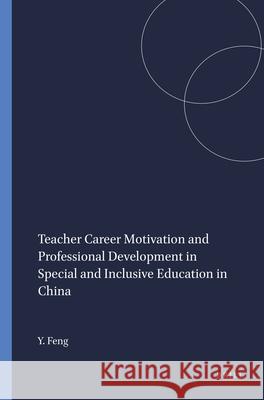 Teacher Career Motivation and Professional Development in Special and Inclusive Education in China

Y. Feng

Kraina Książek